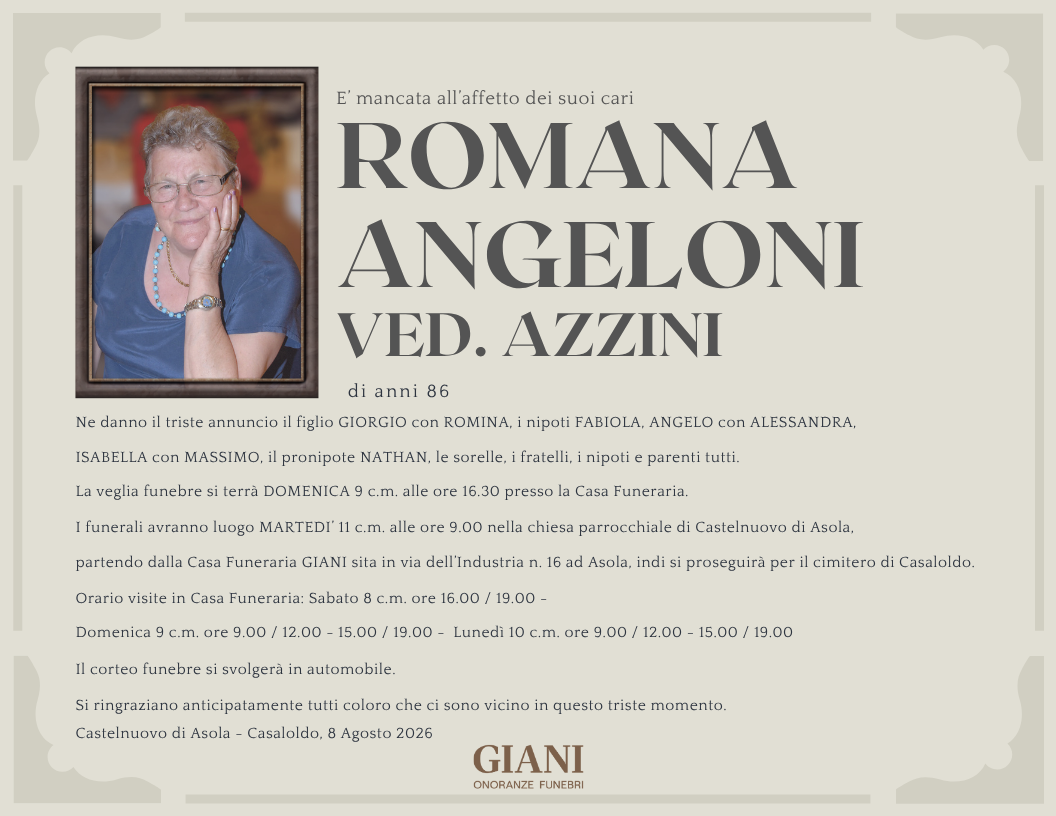 E' mancata all'affetto dei suoi cari

ROMANA
ANGELONI
VED. AZZINI

di anni 86

Ne danno il triste annuncio il figlio GIORGIO con ROMINA, i nipoti FABIOLA, ANGELO con ALESSANDRA, ISABELLA con MASSIMO, il pronipote NATHAN, le sorelle, i fratelli, i nipoti e parenti tutti.

La veglia funebre si terrà DOMENICA 9 c.m. alle ore 16.30 presso la Casa Funeraria.

I funerali avranno luogo MARTEDI' 11 c.m. alle ore 9.00 nella chiesa parrocchiale di Castelnuovo di Asola, partendo dalla Casa Funeraria GIANI sita in via dell'Industria n. 16 ad Asola, indi si proseguirà per il cimitero di Casaloldo.

Orario visite in Casa Funeraria: Sabato 8 c.m. ore 16.00 / 19.00 - Domenica 9 c.m. ore 9.00 / 12.00 - 15.00 / 19.00 - Lunedì 10 c.m. ore 9.00 / 12.00 - 15.00 / 19.00

Il corteo funebre si svolgerà in automobile.

Si ringraziano anticipatamente tutti coloro che ci sono vicino in questo triste momento.

Castelnuovo di Asola - Casaloldo, 8 Agosto 2026

GIANI
ONORANZE FUNEBRI